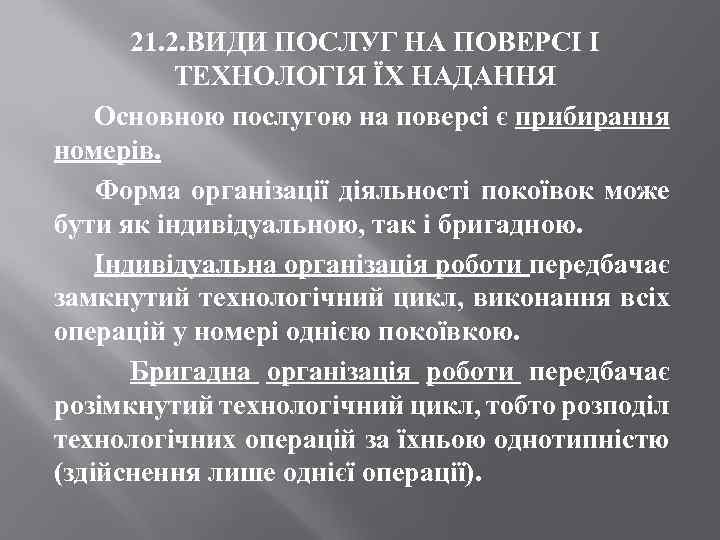 21.2.ВИДИ ПОСЛУГ НА ПОВЕРСІ І ТЕХНОЛОГІЯ ЇХ НАДАННЯ

Основною послугою на поверсі є прибирання номерів.

Форма організації діяльності покоївок може бути як індивідуальною, так і бригадною.

Індивідуальна організація роботи передбачає замкнутий технологічний цикл, виконання всіх операцій у номері однією покоївкою.

Бригадна організація роботи передбачає розімкнутий технологічний цикл, тобто розподіл технологічних операцій за їхньою однотипністю (здійснення лише однієї операції).